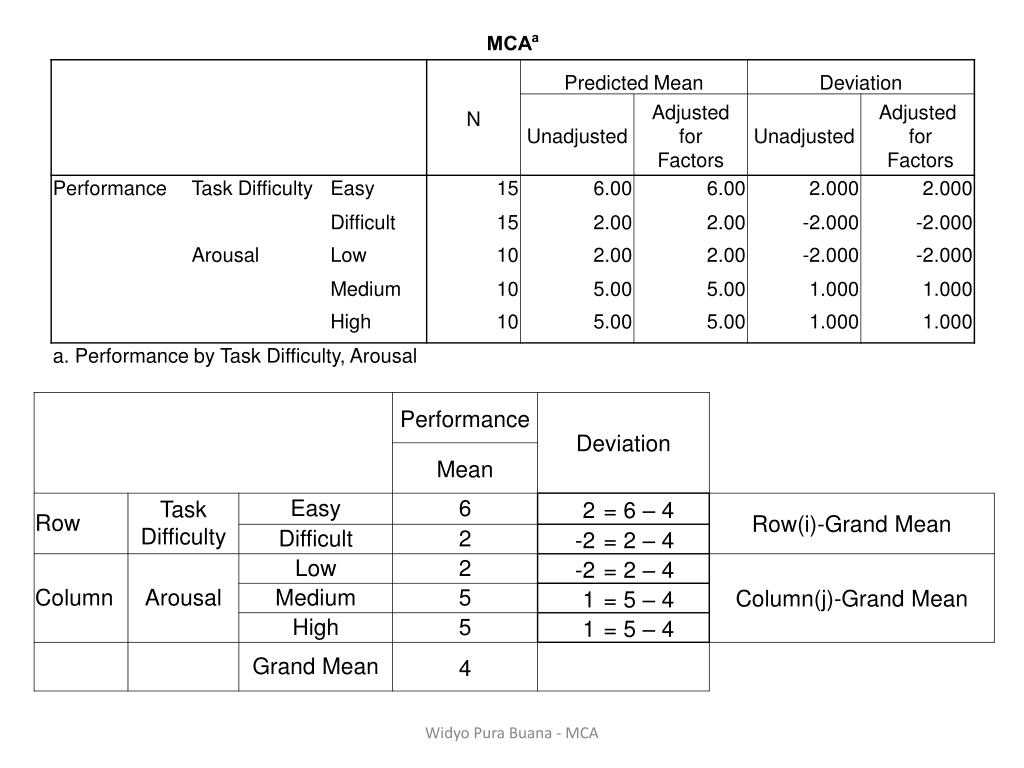 MCA$^a$

| | | | N | Predicted Mean Unadjusted | Predicted Mean Adjusted for Factors | Deviation Unadjusted | Deviation Adjusted for Factors |
|---|---|---|---|---|---|---|---|
| Performance | Task Difficulty | Easy | 15 | 6.00 | 6.00 | 2.000 | 2.000 |
| | | Difficult | 15 | 2.00 | 2.00 | -2.000 | -2.000 |
| | Arousal | Low | 10 | 2.00 | 2.00 | -2.000 | -2.000 |
| | | Medium | 10 | 5.00 | 5.00 | 1.000 | 1.000 |
| | | High | 10 | 5.00 | 5.00 | 1.000 | 1.000 |

a. Performance by Task Difficulty, Arousal

| | | | Performance Mean | Deviation | |
|---|---|---|---|---|---|
| Row | Task Difficulty | Easy | 6 | 2 = 6 – 4 | Row(i)-Grand Mean |
| | | Difficult | 2 | -2 = 2 – 4 | |
| Column | Arousal | Low | 2 | -2 = 2 – 4 | Column(j)-Grand Mean |
| | | Medium | 5 | 1 = 5 – 4 | |
| | | High | 5 | 1 = 5 – 4 | |
| | | Grand Mean | 4 | | |

Widyo Pura Buana - MCA